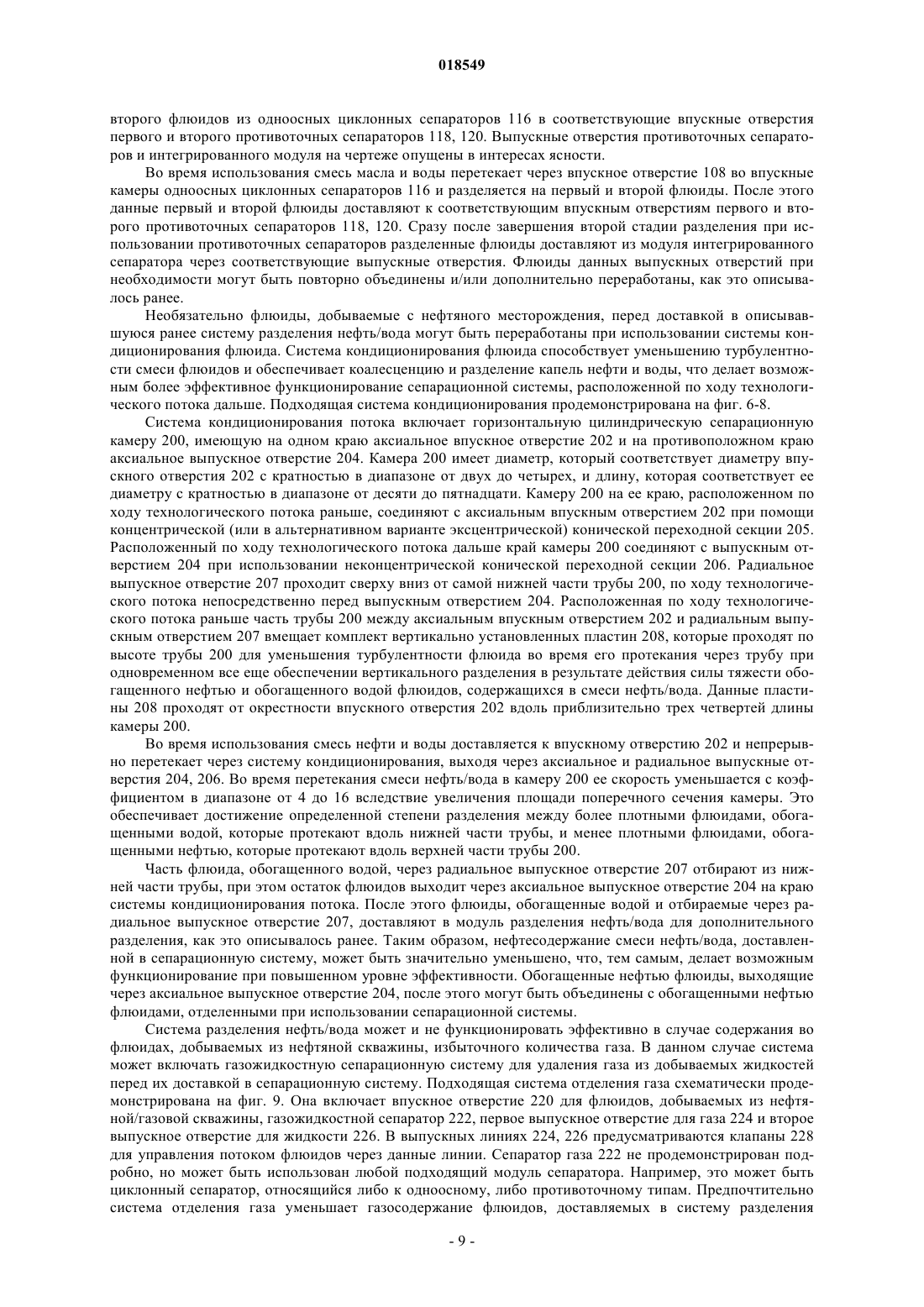 018549

второго флюидов из одноосных циклонных сепараторов 116 в соответствующие впускные отверстия первого и второго противоточных сепараторов 118, 120. Выпускные отверстия противоточных сепараторов и интегрированного модуля на чертеже опущены в интересах ясности.

Во время использования смесь масла и воды перетекает через впускное отверстие 108 во впускные камеры одноосных циклонных сепараторов 116 и разделяется на первый и второй флюиды. После этого данные первый и второй флюиды доставляют к соответствующим впускным отверстиям первого и второго противоточных сепараторов 118, 120. Сразу после завершения второй стадии разделения при использовании противоточных сепараторов разделенные флюиды доставляют из модуля интегрированного сепаратора через соответствующие выпускные отверстия. Флюиды данных выпускных отверстий при необходимости могут быть повторно объединены и/или дополнительно переработаны, как это описывалось ранее.

Необязательно флюиды, добываемые с нефтяного месторождения, перед доставкой в описывавшуюся ранее систему разделения нефть/вода могут быть переработаны при использовании системы кондиционирования флюида. Система кондиционирования флюида способствует уменьшению турбулентности смеси флюидов и обеспечивает коалесценцию и разделение капель нефти и воды, что делает возможным более эффективное функционирование сепарационной системы, расположенной по ходу технологического потока дальше. Подходящая система кондиционирования продемонстрирована на фиг. 6-8.

Система кондиционирования потока включает горизонтальную цилиндрическую сепарационную камеру 200, имеющую на одном краю аксиальное впускное отверстие 202 и на противоположном краю аксиальное выпускное отверстие 204. Камера 200 имеет диаметр, который соответствует диаметру впускного отверстия 202 с кратностью в диапазоне от двух до четырех, и длину, которая соответствует ее диаметру с кратностью в диапазоне от десяти до пятнадцати. Камеру 200 на ее краю, расположенном по ходу технологического потока раньше, соединяют с аксиальным впускным отверстием 202 при помощи концентрической (или в альтернативном варианте эксцентрической) конической переходной секции 205. Расположенный по ходу технологического потока дальше край камеры 200 соединяют с выпускным отверстием 204 при использовании неконцентрической конической переходной секции 206. Радиальное выпускное отверстие 207 проходит сверху вниз от самой нижней части трубы 200, по ходу технологического потока непосредственно перед выпускным отверстием 204. Расположенная по ходу технологического потока раньше часть трубы 200 между аксиальным впускным отверстием 202 и радиальным выпускным отверстием 207 вмещает комплект вертикально установленных пластин 208, которые проходят по высоте трубы 200 для уменьшения турбулентности флюида во время его протекания через трубу при одновременном все еще обеспечении вертикального разделения в результате действия силы тяжести обогащенного нефтью и обогащенного водой флюидов, содержащихся в смеси нефть/вода. Данные пластины 208 проходят от окрестности впускного отверстия 202 вдоль приблизительно трех четвертей длины камеры 200.

Во время использования смесь нефти и воды доставляется к впускному отверстию 202 и непрерывно перетекает через систему кондиционирования, выходя через аксиальное и радиальное выпускные отверстия 204, 206. Во время перетекания смеси нефть/вода в камеру 200 ее скорость уменьшается с коэффициентом в диапазоне от 4 до 16 вследствие увеличения площади поперечного сечения камеры. Это обеспечивает достижение определенной степени разделения между более плотными флюидами, обогащенными водой, которые протекают вдоль нижней части трубы, и менее плотными флюидами, обогащенными нефтью, которые протекают вдоль верхней части трубы 200.

Часть флюида, обогащенного водой, через радиальное выпускное отверстие 207 отбирают из нижней части трубы, при этом остаток флюидов выходит через аксиальное выпускное отверстие 204 на краю системы кондиционирования потока. После этого флюиды, обогащенные водой и отбираемые через радиальное выпускное отверстие 207, доставляют в модуль разделения нефть/вода для дополнительного разделения, как это описывалось ранее. Таким образом, нефтесодержание смеси нефть/вода, доставленной в сепарационную систему, может быть значительно уменьшено, что, тем самым, делает возможным функционирование при повышенном уровне эффективности. Обогащенные нефтью флюиды, выходящие через аксиальное выпускное отверстие 204, после этого могут быть объединены с обогащенными нефтью флюидами, отделенными при использовании сепарационной системы.

Система разделения нефть/вода может и не функционировать эффективно в случае содержания во флюидах, добываемых из нефтяной скважины, избыточного количества газа. В данном случае система может включать газожидкостную сепарационную систему для удаления газа из добываемых жидкостей перед их доставкой в сепарационную систему. Подходящая система отделения газа схематически продемонстрирована на фиг. 9. Она включает впускное отверстие 220 для флюидов, добываемых из нефтяной/газовой скважины, газожидкостной сепаратор 222, первое выпускное отверстие для газа 224 и второе выпускное отверстие для жидкости 226. В выпускных линиях 224, 226 предусматриваются клапаны 228 для управления потоком флюидов через данные линии. Сепаратор газа 222 не продемонстрирован подробно, но может быть использован любой подходящий модуль сепаратора. Например, это может быть циклонный сепаратор, относящийся либо к одноосному, либо противоточному типам. Предпочтительно система отделения газа уменьшает газосодержание флюидов, доставляемых в систему разделения

- 9 -